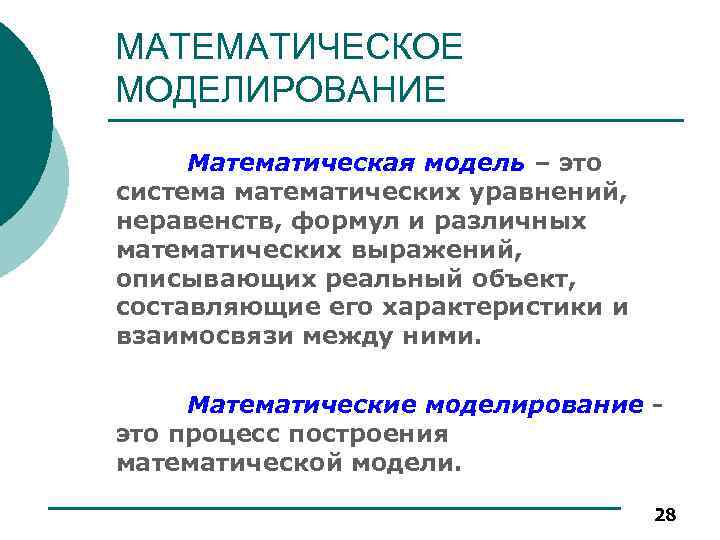 МАТЕМАТИЧЕСКОЕ МОДЕЛИРОВАНИЕ

Математическая модель – это система математических уравнений, неравенств, формул и различных математических выражений, описывающих реальный объект, составляющие его характеристики и взаимосвязи между ними.

Математические моделирование - это процесс построения математической модели.

28